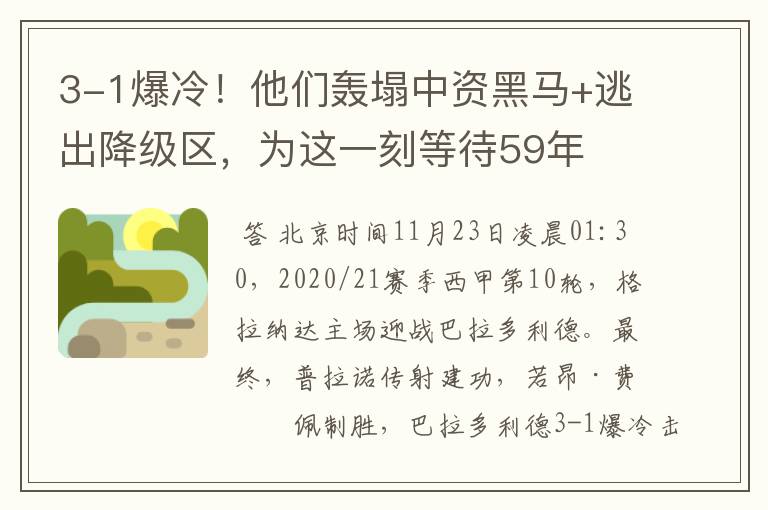 3-1爆冷！他们轰塌中资黑马+逃出降级区，为这一刻等待59年

答 北京时间11月23日凌晨01:30，2020/21赛季西甲第10轮，格拉纳达主场迎战巴拉多利德。最终，普拉诺传射建功，若昂·费佩制胜，巴拉多利德3-1爆冷击